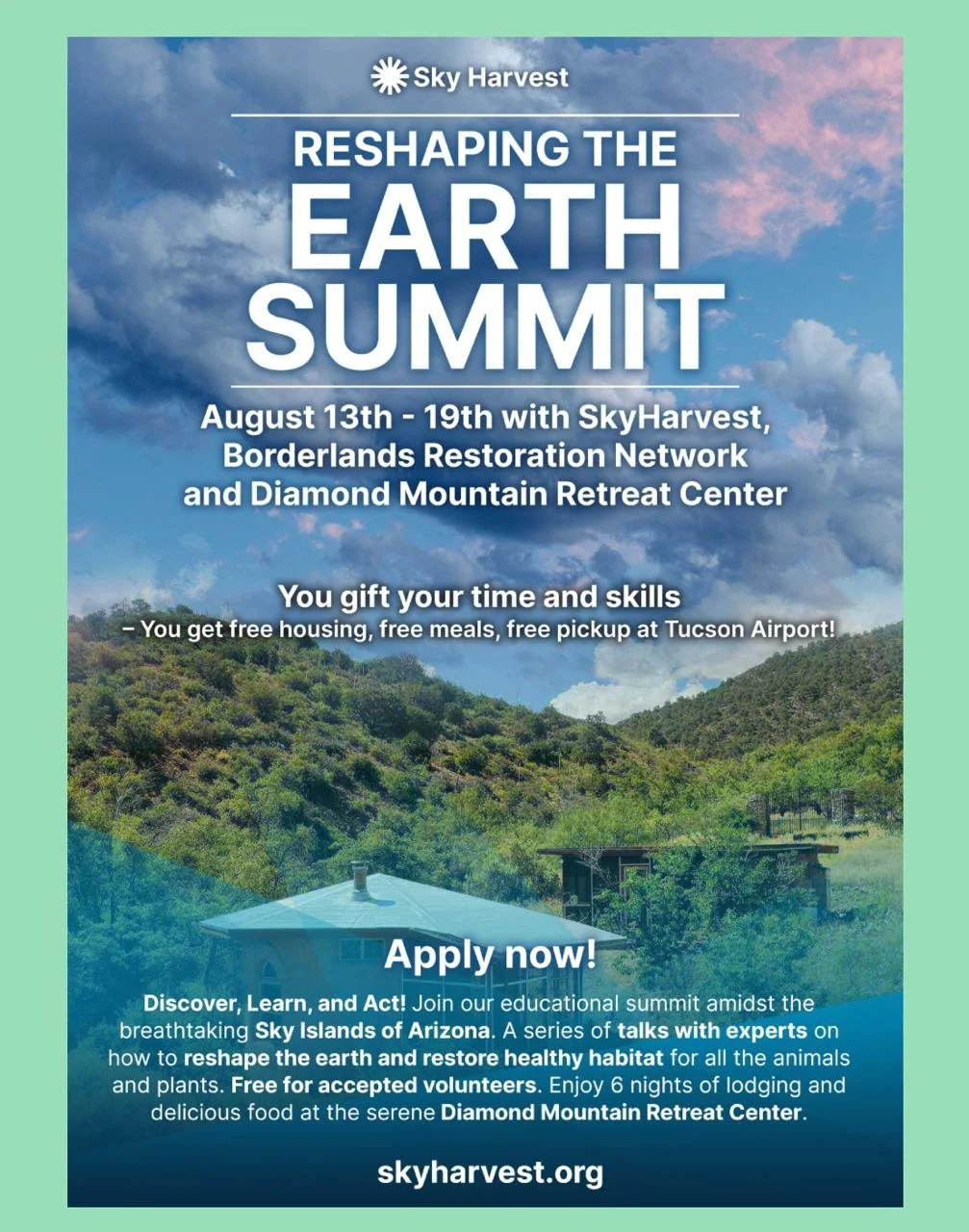 Sky Harvest

RESHAPING THE
EARTH
SUMMIT

August 13th - 19th with SkyHarvest,
Borderlands Restoration Network
and Diamond Mountain Retreat Center

You gift your time and skills
– You get free housing, free meals, free pickup at Tucson Airport!

Apply now!

Discover, Learn, and Act! Join our educational summit amidst the breathtaking Sky Islands of Arizona. A series of talks with experts on how to reshape the earth and restore healthy habitat for all the animals and plants. Free for accepted volunteers. Enjoy 6 nights of lodging and delicious food at the serene Diamond Mountain Retreat Center.

skyharvest.org